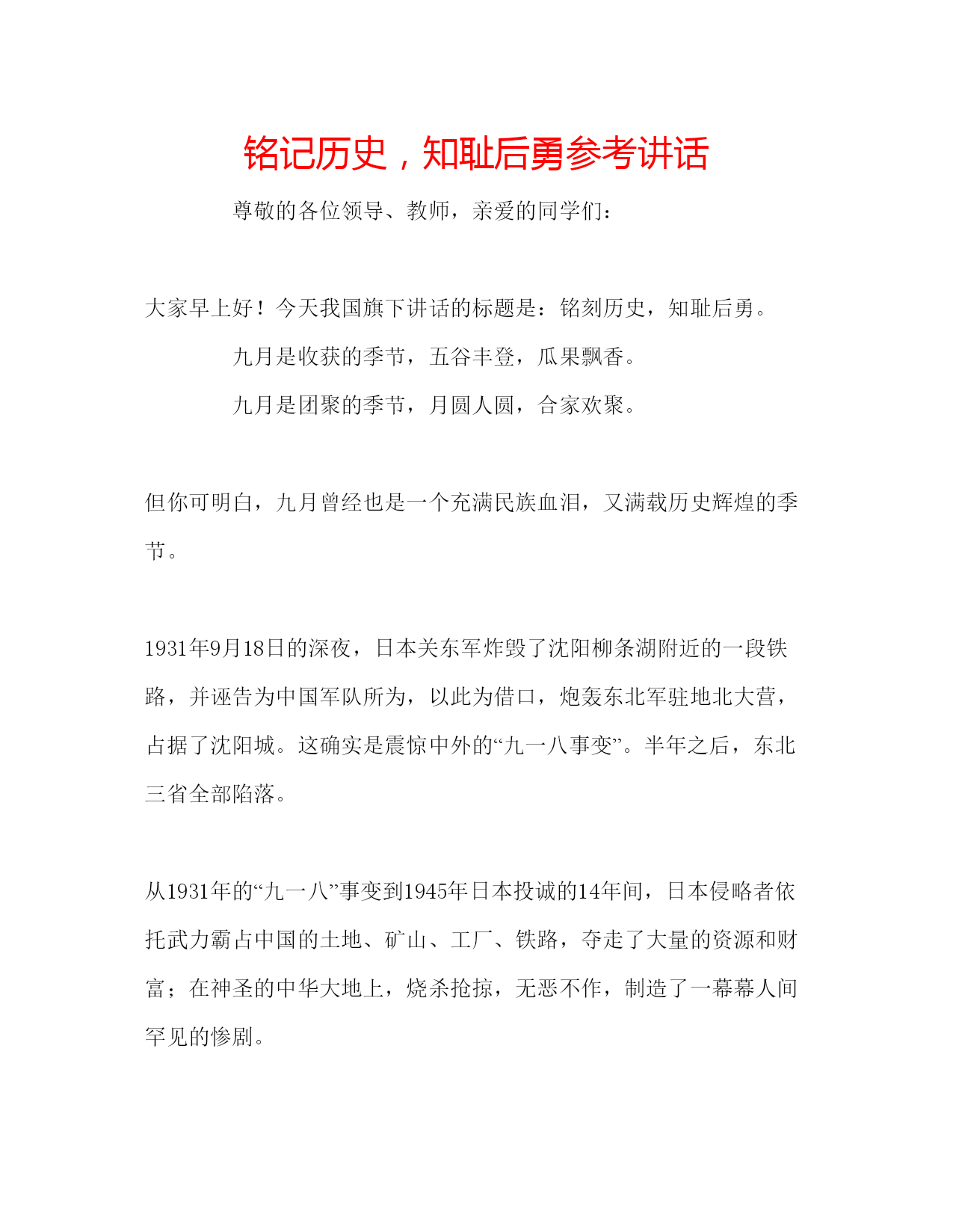 铭记历史，知耻后勇参考讲话

尊敬的各位领导、教师，亲爱的同学们：

大家早上好！今天我国旗下讲话的标题是：铭刻历史，知耻后勇。

九月是收获的季节，五谷丰登，瓜果飘香。

九月是团聚的季节，月圆人圆，合家欢聚。

但你可明白，九月曾经也是一个充满民族血泪，又满载历史辉煌的季节。

1931年9月18日的深夜，日本关东军炸毁了沈阳柳条湖附近的一段铁路，并诬告为中国军队所为，以此为借口，炮轰东北军驻地北大营，占据了沈阳城。这确实是震惊中外的“九一八事变”。半年之后，东北三省全部陷落。

从1931年的“九一八”事变到1945年日本投诚的14年间，日本侵略者依托武力霸占中国的土地、矿山、工厂、铁路，夺走了大量的资源和财富；在神圣的中华大地上，烧杀抢掠，无恶不作，制造了一幕幕人间罕见的惨剧。